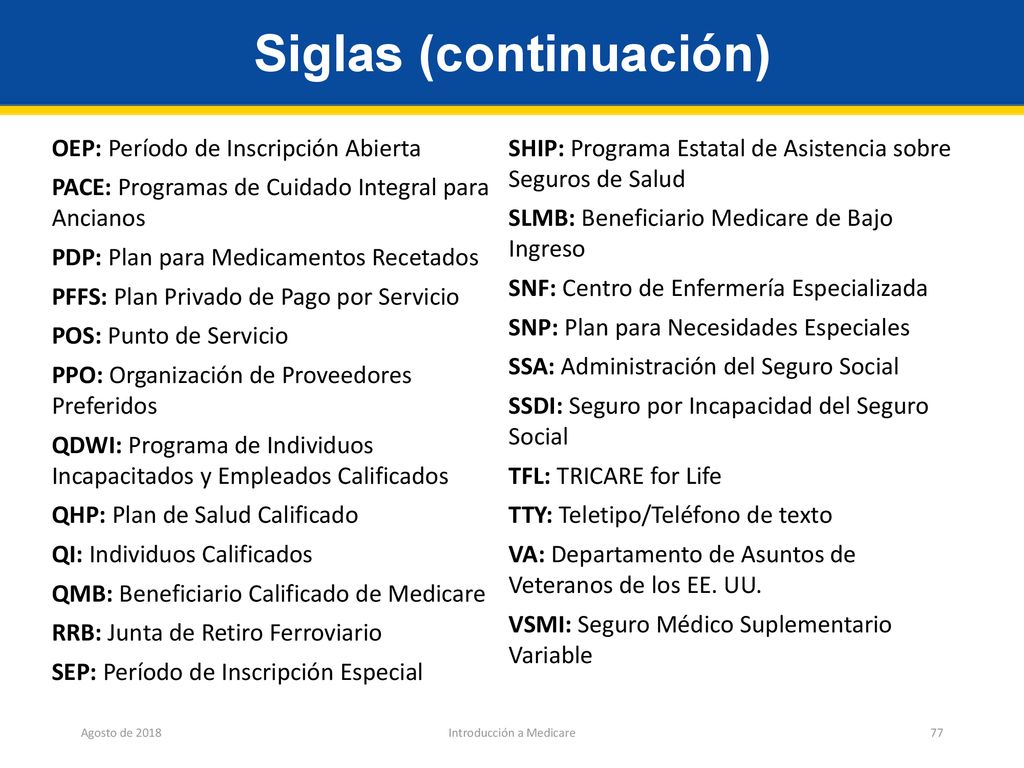 Siglas (continuación)

OEP: Período de Inscripción Abierta

PACE: Programas de Cuidado Integral para Ancianos

PDP: Plan para Medicamentos Recetados

PFFS: Plan Privado de Pago por Servicio

POS: Punto de Servicio

PPO: Organización de Proveedores Preferidos

QDWI: Programa de Individuos Incapacitados y Empleados Calificados

QHP: Plan de Salud Calificado

QI: Individuos Calificados

QMB: Beneficiario Calificado de Medicare

RRB: Junta de Retiro Ferroviario

SEP: Período de Inscripción Especial

SHIP: Programa Estatal de Asistencia sobre Seguros de Salud

SLMB: Beneficiario Medicare de Bajo Ingreso

SNF: Centro de Enfermería Especializada

SNP: Plan para Necesidades Especiales

SSA: Administración del Seguro Social

SSDI: Seguro por Incapacidad del Seguro Social

TFL: TRICARE for Life

TTY: Teletipo/Teléfono de texto

VA: Departamento de Asuntos de Veteranos de los EE. UU.

VSMI: Seguro Médico Suplementario Variable

Agosto de 2018

Introducción a Medicare

77